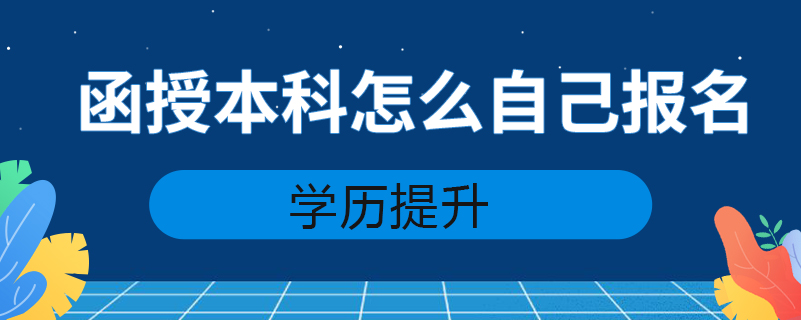 函授本科怎么自己报名

学历提升